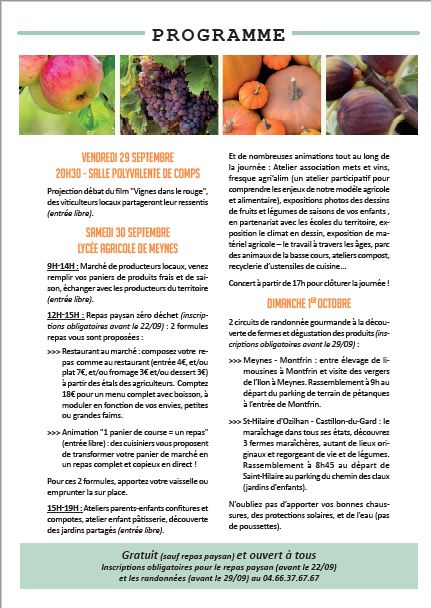 PROGRAMME

VENDREDI 29 SEPTEMBRE
20H30 - SALLE POLYVALENTE DE COMPS

Projection débat du film "Vignes dans le rouge", des viticulteurs locaux partageront leur ressentis (entrée libre).

SAMEDI 30 SEPTEMBRE
LYCÉE AGRICOLE DE MEYNES

9H-14H : Marché de producteurs locaux, venez remplir vos paniers de produits frais et de saison, échanger avec les producteurs du territoire (entrée libre).

12H-15H : Repas paysan zéro déchet (inscriptions obligatoires avant le 22/09) : 2 formules repas vous sont proposées :

>>> Restaurant au marché : composez votre repas comme au restaurant (entrée 4€, et/ou plat 7€, et/ou fromage 3€ et/ou dessert 3€) à partir des étals des agriculteurs. Comptez 18€ pour un menu complet avec boisson, à moduler en fonction de vos envies, petites ou grandes faims.

>>> Animation "1 panier de course = un repas" (entrée libre) : des cuisiniers vous proposent de transformer votre panier de marché en un repas complet et copieux en direct !

Pour ces 2 formules, apportez votre vaisselle ou emprunter la sur place.

15H-19H : Ateliers parents-enfants confitures et compotes, atelier enfant pâtisserie, découverte des jardins partagés (entrée libre).

Et de nombreuses animations tout au long de la journée : Atelier association mets et vins, fresque agri'alim (un atelier participatif pour comprendre les enjeux de notre modèle agricole et alimentaire), expositions photos des dessins de fruits et légumes de saisons de vos enfants , en partenariat avec les écoles du territoire, exposition le climat en dessin, exposition de matériel agricole – le travail à travers les âges, parc des animaux de la basse cours, ateliers compost, recyclerie d'ustensiles de cuisine...

Concert à partir de 17h pour clôturer la journée !

DIMANCHE 1ER OCTOBRE

2 circuits de randonnée gourmande à la découverte de fermes et dégustation des produits (inscriptions obligatoires avant le 29/09) :

>>> Meynes - Montfrin : entre élevage de limousines à Montfrin et visite des vergers de l'Ilon à Meynes. Rassemblement à 9h au départ du parking de terrain de pétanques à l'entrée de Montfrin.

>>> St-Hilaire d'Ozilhan - Castillon-du-Gard : le maraîchage dans tous ses états, découvrez 3 fermes maraîchères, autant de lieux originaux et regorgeant de vie et de légumes. Rassemblement à 8h45 au départ de Saint-Hilaire au parking du chemin des claux (jardins d'enfants).

N'oubliez pas d'apporter vos bonnes chaussures, des protections solaires, et de l'eau (pas de poussettes).

Gratuit (sauf repas paysan) et ouvert à tous
Inscriptions obligatoires pour le repas paysan (avant le 22/09)
et les randonnées (avant le 29/09) au 04.66.37.67.67